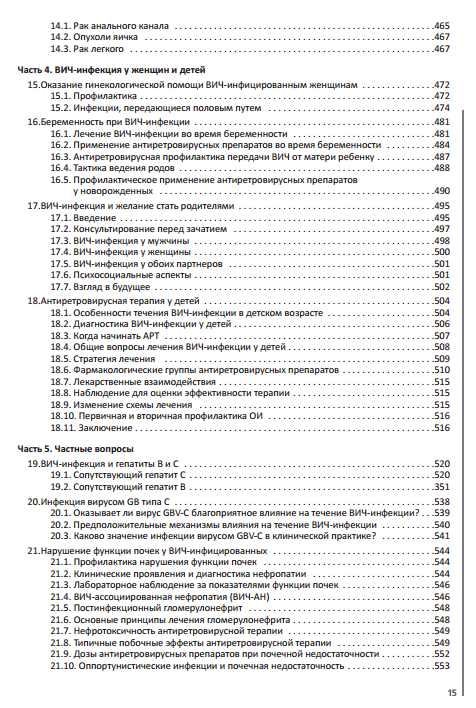 14.1. Рак анального канала .465
14.2. Опухоли яичка .467
14.3. Рак легкого .467

Часть 4. ВИЧ-инфекция у женщин и детей

15.Оказание гинекологической помощи ВИЧ-инфицированным женщинам .472
15.1. Профилактика .472
15.2. Инфекции, передающиеся половым путем .474

16.Беременность при ВИЧ-инфекции .481
16.1. Лечение ВИЧ-инфекции во время беременности .481
16.2. Применение антиретровирусных препаратов во время беременности .484
16.3. Антиретровирусная профилактика передачи ВИЧ от матери ребенку .487
16.4. Тактика ведения родов .488
16.5. Профилактическое применение антиретровирусных препаратов у новорожденных .490

17.ВИЧ-инфекция и желание стать родителями .495
17.1. Введение .495
17.2. Консультирование перед зачатием .497
17.3. ВИЧ-инфекция у мужчины .498
17.4. ВИЧ-инфекция у женщины .500
17.5. ВИЧ-инфекция у обоих партнеров .501
17.6. Психосоциальные аспекты .501
17.7. Взгляд в будущее .502

18.Антиретровирусная терапия у детей .504
18.1. Особенности течения ВИЧ-инфекции в детском возрасте .504
18.2. Диагностика ВИЧ-инфекции у детей .506
18.3. Когда начинать АРТ .507
18.4. Общие вопросы лечения ВИЧ-инфекции у детей .508
18.5. Стратегия лечения .509
18.6. Фармакологические группы антиретровирусных препаратов .510
18.7. Лекарственные взаимодействия .515
18.8. Наблюдение для оценки эффективности терапии .515
18.9. Изменение схемы лечения .515
18.10. Первичная и вторичная профилактика ОИ .516
18.11. Заключение .516

Часть 5. Частные вопросы

19.ВИЧ-инфекция и гепатиты В и С .520
19.1. Сопутствующий гепатит С .520
19.2. Сопутствующий гепатит В .351

20.Инфекция вирусом GB типа С .538
20.1. Оказывает ли вирус GBV-C благоприятное влияние на течение ВИЧ-инфекции? .539
20.2. Предположительные механизмы влияния на течение ВИЧ-инфекции .540
20.3. Каково значение инфекции вирусом GBV-C в клинической практике? .541

21.Нарушение функции почек у ВИЧ-инфицированных .544
21.1. Профилактика нарушения функции почек .544
21.2. Клинические проявления и диагностика нефропатии .544
21.3. Лабораторное наблюдение за показателями функции почек .546
21.4. ВИЧ-ассоциированная нефропатия (ВИЧ-АН) .546
21.5. Постинфекционный гломерулонефрит .548
21.6. Основные принципы лечения гломерулонефрита .548
21.7. Нефротоксичность антиретровирусной терапии .549
21.8. Типичные побочные эффекты антиретровирусной терапии .549
21.9. Дозы антиретровирусных препаратов при почечной недостаточности .552
21.10. Оппортунистические инфекции и почечная недостаточность .553

15